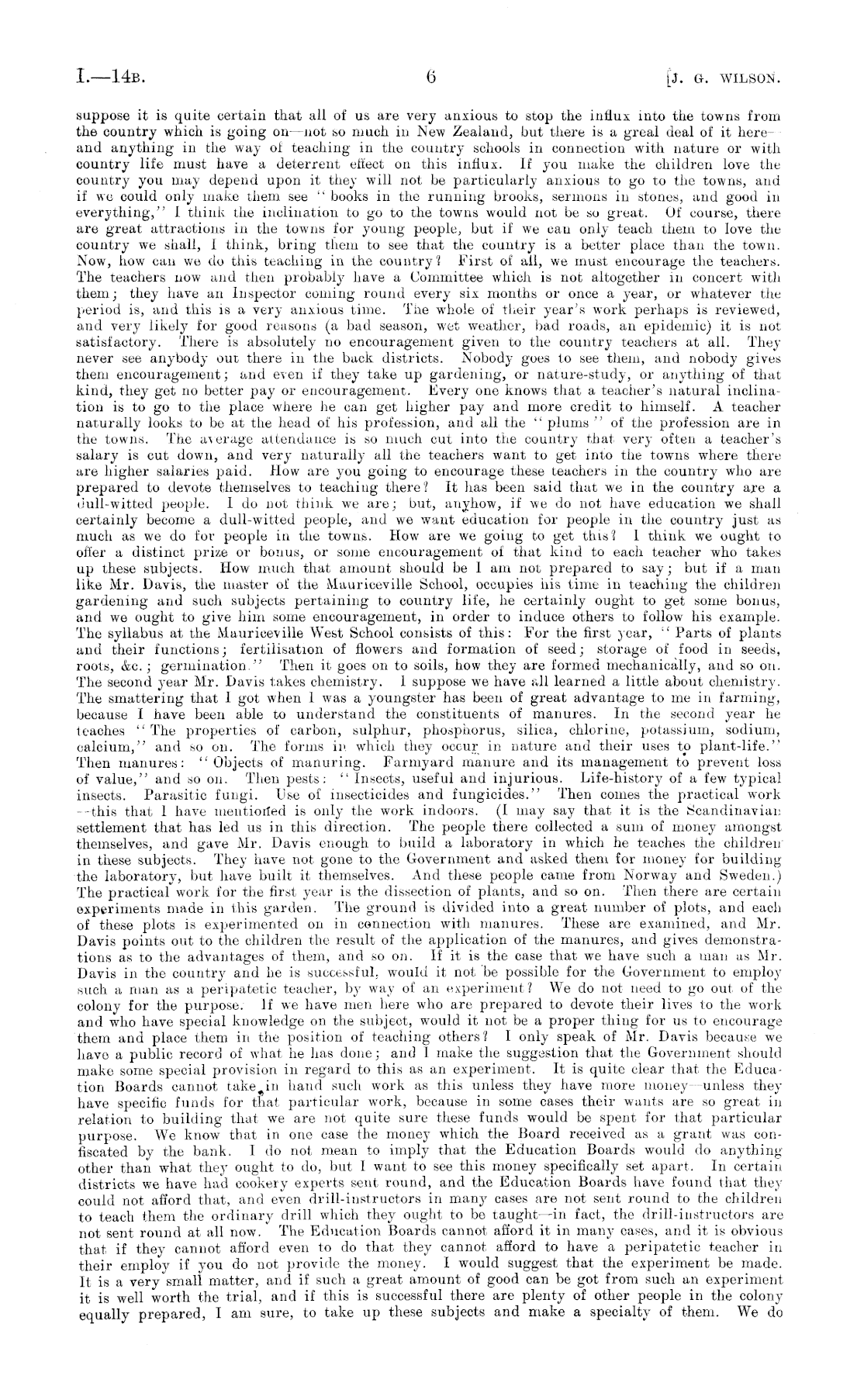 I.—14B. 6 [J. G. WILSON.

suppose it is quite certain that all of us are very anxious to stop the influx into the towns from the country which is going on—not so much in New Zealand, but there is a great deal of it here—and anything in the way of teaching in the country schools in connection with nature or with country life must have a deterrent effect on this influx. If you make the children love the country you may depend upon it they will not be particularly anxious to go to the towns, and if we could only make them see "books in the running brooks, sermons in stones, and good in everything," I think the inclination to go to the towns would not be so great. Of course, there are great attractions in the towns for young people, but if we can only teach them to love the country we shall, I think, bring them to see that the country is a better place than the town. Now, how can we do this teaching in the country? First of all, we must encourage the teachers. The teachers now and then probably have a Committee which is not altogether in concert with them; they have an Inspector coming round every six months or once a year, or whatever the period is, and this is a very anxious time. The whole of their year's work perhaps is reviewed, and very likely for good reasons (a bad season, wet weather, bad roads, an epidemic) it is not satisfactory. There is absolutely no encouragement given to the country teachers at all. They never see anybody out there in the back districts. Nobody goes to see them, and nobody gives them encouragement; and even if they take up gardening, or nature-study, or anything of that kind, they get no better pay or encouragement. Every one knows that a teacher's natural inclination is to go to the place where he can get higher pay and more credit to himself. A teacher naturally looks to be at the head of his profession, and all the "plums" of the profession are in the towns. The average attendance is so much cut into the country that very often a teacher's salary is cut down, and very naturally all the teachers want to get into the towns where there are higher salaries paid. How are you going to encourage these teachers in the country who are prepared to devote themselves to teaching there? It has been said that we in the country are a dull-witted people. I do not think we are; but, anyhow, if we do not have education we shall certainly become a dull-witted people, and we want education for people in the country just as much as we do for people in the towns. How are we going to get this? I think we ought to offer a distinct prize or bonus, or some encouragement of that kind to each teacher who takes up these subjects. How much that amount should be I am not prepared to say; but if a man like Mr. Davis, the master of the Mauriceville School, occupies his time in teaching the children gardening and such subjects pertaining to country life, he certainly ought to get some bonus, and we ought to give him some encouragement, in order to induce others to follow his example. The syllabus at the Mauriceville West School consists of this: For the first year, "Parts of plants and their functions; fertilisation of flowers and formation of seed; storage of food in seeds, roots, &c.; germination." Then it goes on to soils, how they are formed mechanically, and so on. The second year Mr. Davis takes chemistry. I suppose we have all learned a little about chemistry. The smattering that I got when I was a youngster has been of great advantage to me in farming, because I have been able to understand the constituents of manures. In the second year he teaches "The properties of carbon, sulphur, phosphorus, silica, chlorine, potassium, sodium, calcium," and so on. The forms in which they occur in nature and their uses to plant-life." Then manures: "Objects of manuring. Farmyard manure and its management to prevent loss of value," and so on. Then pests: "Insects, useful and injurious. Life-history of a few typical insects. Parasitic fungi. Use of insecticides and fungicides." Then comes the practical work—this that I have mentioned is only the work indoors. (I may say that it is the Scandinavian settlement that has led us in this direction. The people there collected a sum of money amongst themselves, and gave Mr. Davis enough to build a laboratory in which he teaches the children in these subjects. They have not gone to the Government and asked them for money for building the laboratory, but have built it themselves. And these people came from Norway and Sweden.) The practical work for the first year is the dissection of plants, and so on. Then there are certain experiments made in this garden. The ground is divided into a great number of plots, and each of these plots is experimented on in connection with manures. These are examined, and Mr. Davis points out to the children the result of the application of the manures, and gives demonstrations as to the advantages of them, and so on. If it is the case that we have such a man as Mr. Davis in the country and he is successful, would it not be possible for the Government to employ such a man as a peripatetic teacher, by way of an experiment? We do not need to go out of the colony for the purpose. If we have men here who are prepared to devote their lives to the work and who have special knowledge on the subject, would it not be a proper thing for us to encourage them and place them in the position of teaching others? I only speak of Mr. Davis because we have a public record of what he has done; and I make the suggestion that the Government should make some special provision in regard to this as an experiment. It is quite clear that the Education Boards cannot take in hand such work as this unless they have more money—unless they have specific funds for that particular work, because in some cases their wants are so great in relation to building that we are not quite sure these funds would be spent for that particular purpose. We know that in one case the money which the Board received as a grant was confiscated by the bank. I do not mean to imply that the Education Boards would do anything other than what they ought to do, but I want to see this money specifically set apart. In certain districts we have had cookery experts sent round, and the Education Boards have found that they could not afford that, and even drill-instructors in many cases are not sent round to the children to teach them the ordinary drill which they ought to be taught—in fact, the drill-instructors are not sent round at all now. The Education Boards cannot afford it in many cases, and it is obvious that if they cannot afford even to do that they cannot afford to have a peripatetic teacher in their employ if you do not provide the money. I would suggest that the experiment be made. It is a very small matter, and if such a great amount of good can be got from such an experiment it is well worth the trial, and if this is successful there are plenty of other people in the colony equally prepared, I am sure, to take up these subjects and make a specialty of them. We do